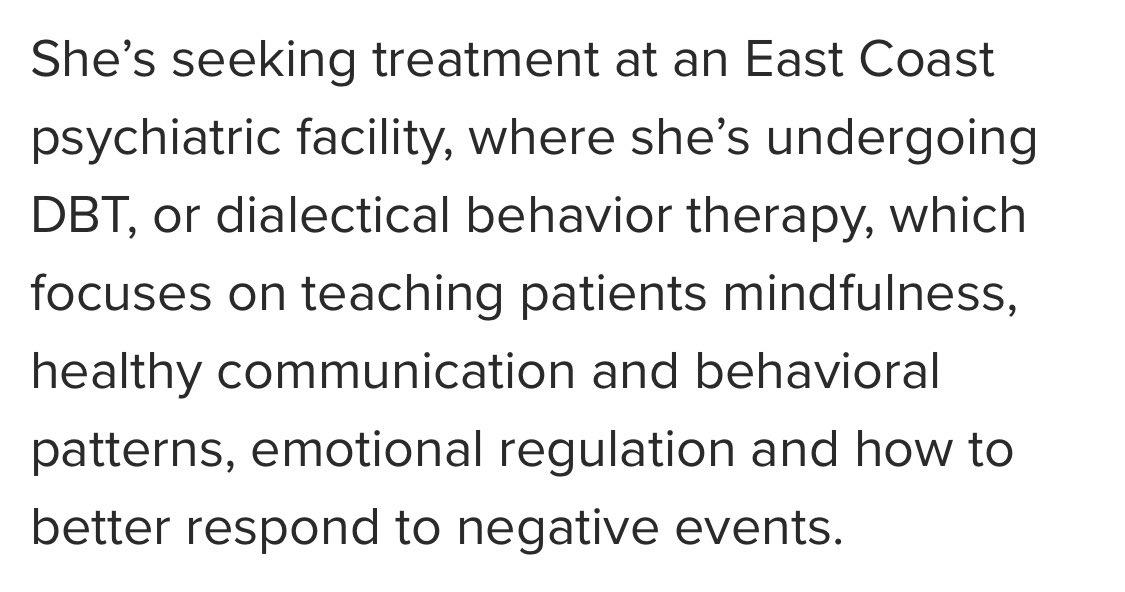 She’s seeking treatment at an East Coast psychiatric facility, where she’s undergoing DBT, or dialectical behavior therapy, which focuses on teaching patients mindfulness, healthy communication and behavioral patterns, emotional regulation and how to better respond to negative events.